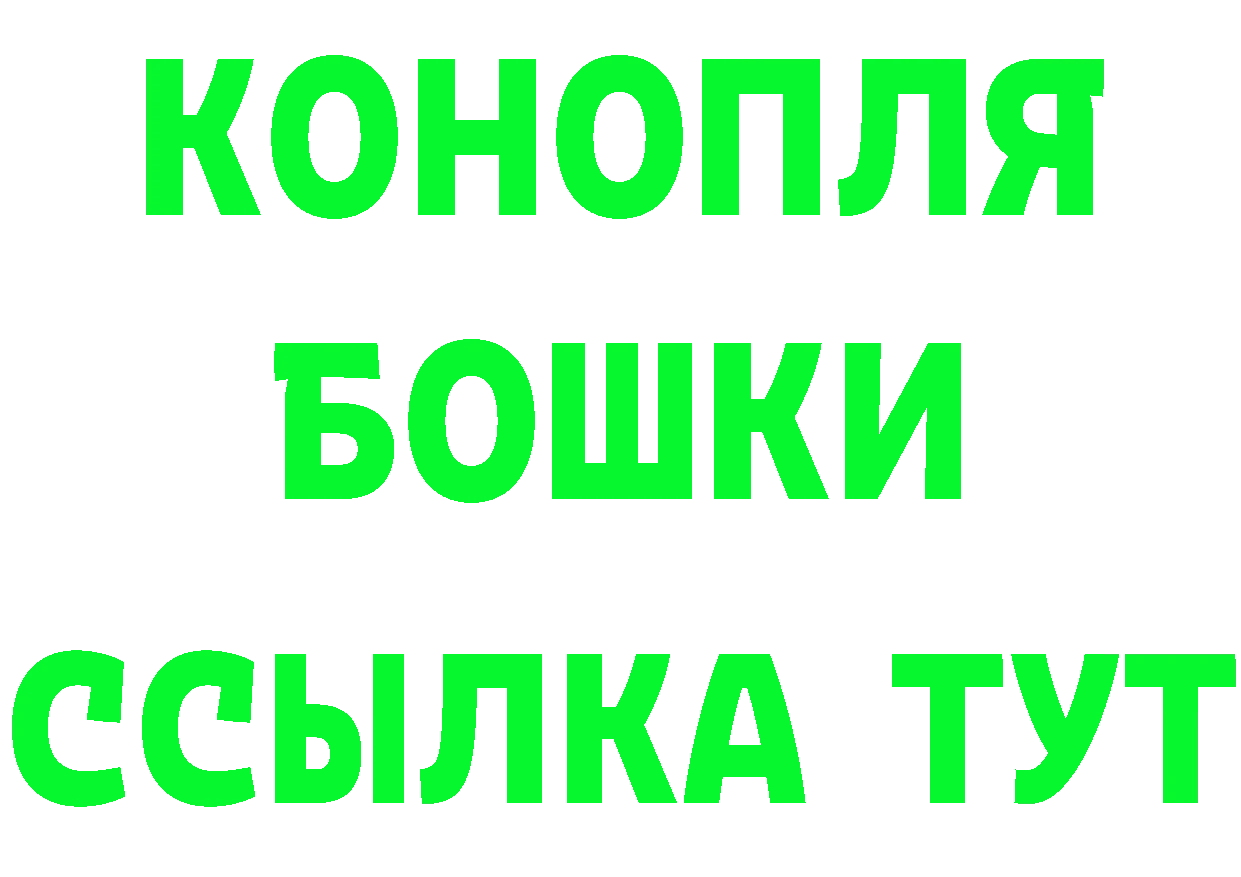 КОНОПЛЯ
БОШКИ
ССЫЛКА ТУТ